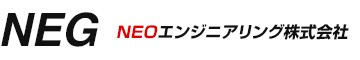 NEG NEOエンジニアリング株式会社